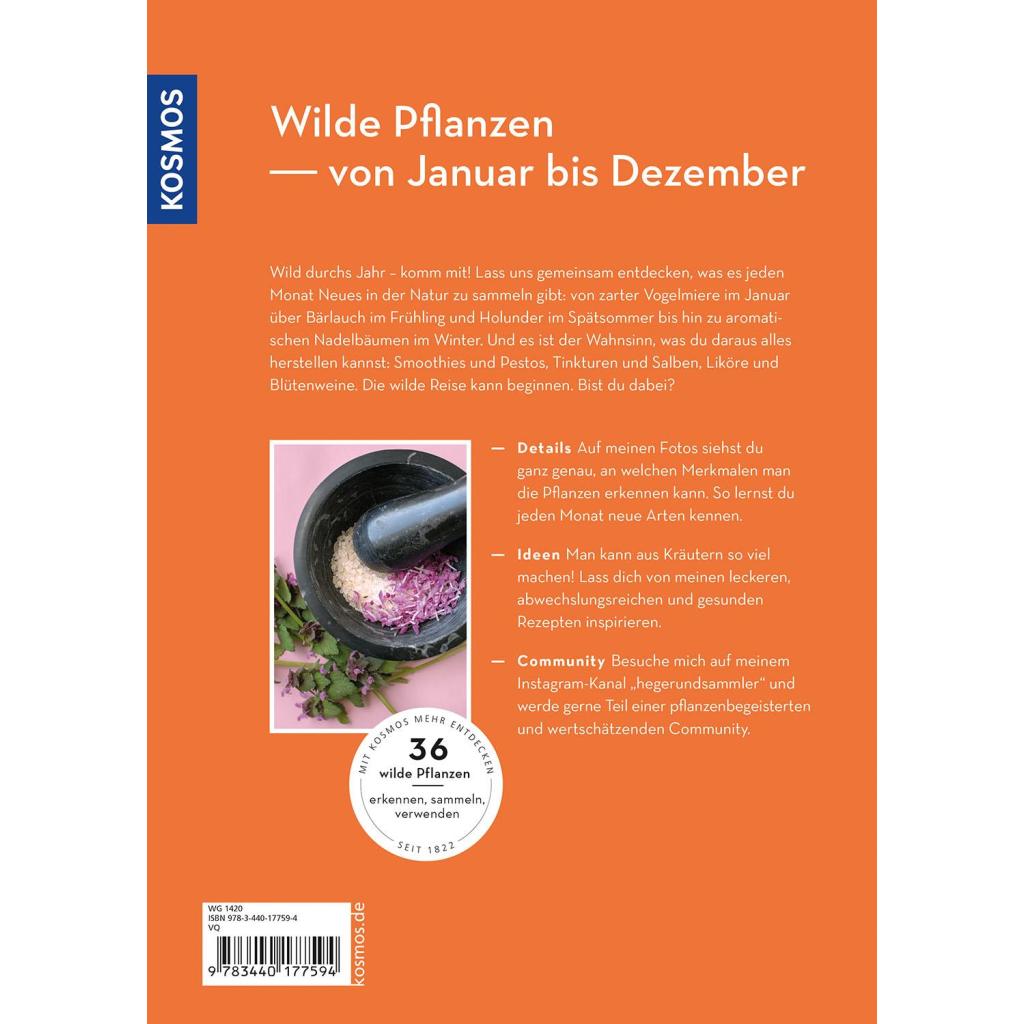 KOSMOS

Wilde Pflanzen
— von Januar bis Dezember

Wild durchs Jahr – komm mit! Lass uns gemeinsam entdecken, was es jeden Monat Neues in der Natur zu sammeln gibt: von zarter Vogelmiere im Januar über Bärlauch im Frühling und Holunder im Spätsommer bis hin zu aromatischen Nadelbäumen im Winter. Und es ist der Wahnsinn, was du daraus alles herstellen kannst: Smoothies und Pestos, Tinkturen und Salben, Liköre und Blütenweine. Die wilde Reise kann beginnen. Bist du dabei?

— Details Auf meinen Fotos siehst du ganz genau, an welchen Merkmalen man die Pflanzen erkennen kann. So lernst du jeden Monat neue Arten kennen.

— Ideen Man kann aus Kräutern so viel machen! Lass dich von meinen leckeren, abwechslungsreichen und gesunden Rezepten inspirieren.

— Community Besuche mich auf meinem Instagram-Kanal „hegerundsammler“ und werde gerne Teil einer pflanzenbegeisterten und wertschätzenden Community.

MIT KOSMOS MEHR ENTDECKEN
36
wilde Pflanzen
erkennen, sammeln, verwenden
SEIT 1822

WG 1420
ISBN 978-3-440-17759-4
VQ

9 783440 177594

kosmos.de